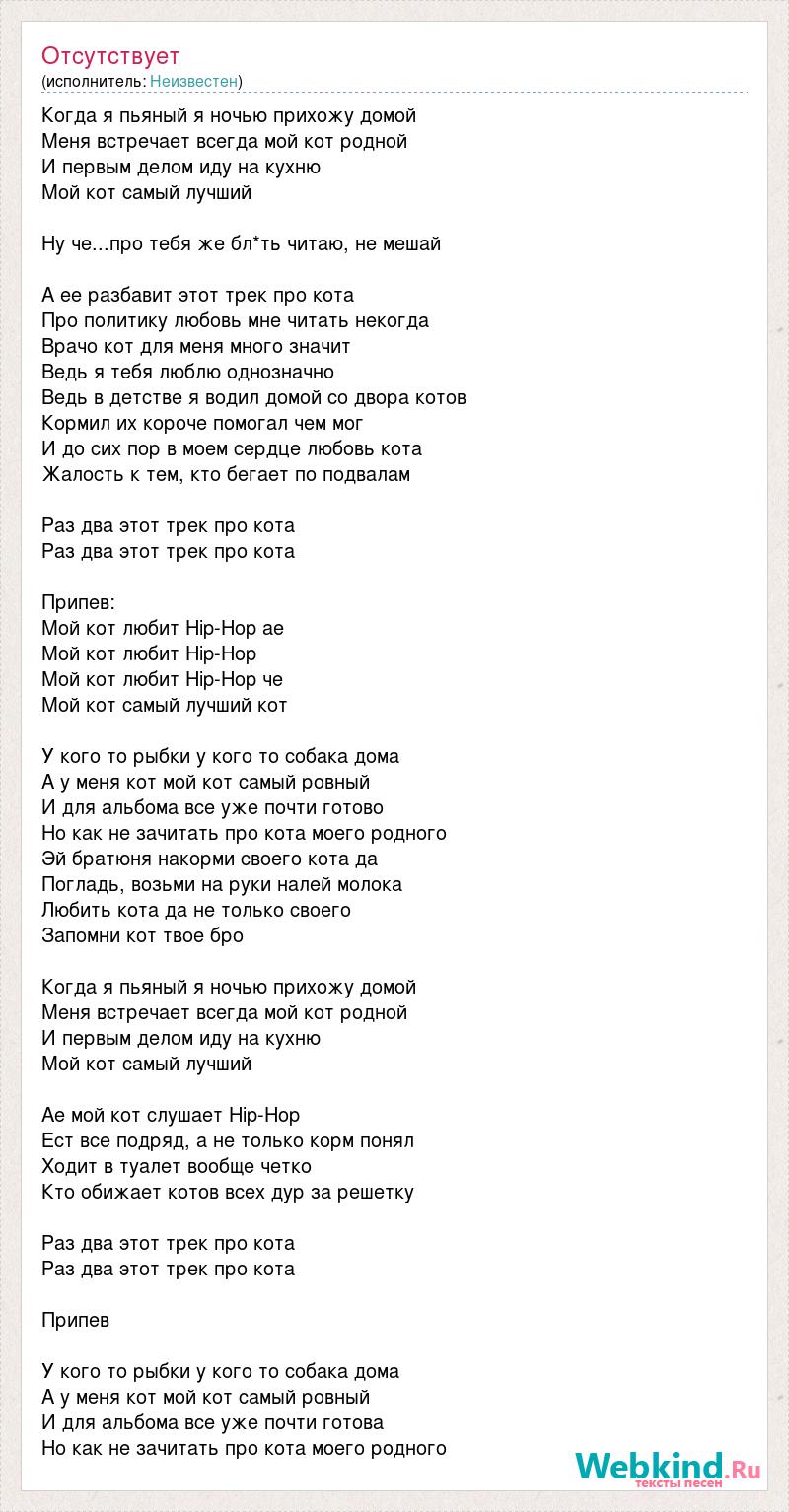 Отсутствует
(исполнитель: Неизвестен)

Когда я пьяный я ночью прихожу домой
Меня встречает всегда мой кот родной
И первым делом иду на кухню
Мой кот самый лучший

Ну че...про тебя же бл*ть читаю, не мешай

А ее разбавит этот трек про кота
Про политику любовь мне читать некогда
Врачо кот для меня много значит
Ведь я тебя люблю однозначно
Ведь в детстве я водил домой со двора котов
Кормил их короче помогал чем мог
И до сих пор в моем сердце любовь кота
Жалость к тем, кто бегает по подвалам

Раз два этот трек про кота
Раз два этот трек про кота

Припев:
Мой кот любит Hip-Hop ае
Мой кот любит Hip-Hop
Мой кот любит Hip-Hop че
Мой кот самый лучший кот

У кого то рыбки у кого то собака дома
А у меня кот мой кот самый ровный
И для альбома все уже почти готово
Но как не зачитать про кота моего родного
Эй братюня накорми своего кота да
Погладь, возьми на руки налей молока
Любить кота да не только своего
Запомни кот твое бро

Когда я пьяный я ночью прихожу домой
Меня встречает всегда мой кот родной
И первым делом иду на кухню
Мой кот самый лучший

Ае мой кот слушает Hip-Hop
Ест все подряд, а не только корм понял
Ходит в туалет вообще четко
Кто обижает котов всех дур за решетку

Раз два этот трек про кота
Раз два этот трек про кота

Припев

У кого то рыбки у кого то собака дома
А у меня кот мой кот самый ровный
И для альбома все уже почти готова
Но как не зачитать про кота моего родного

Webkind.Ru
тексты песен